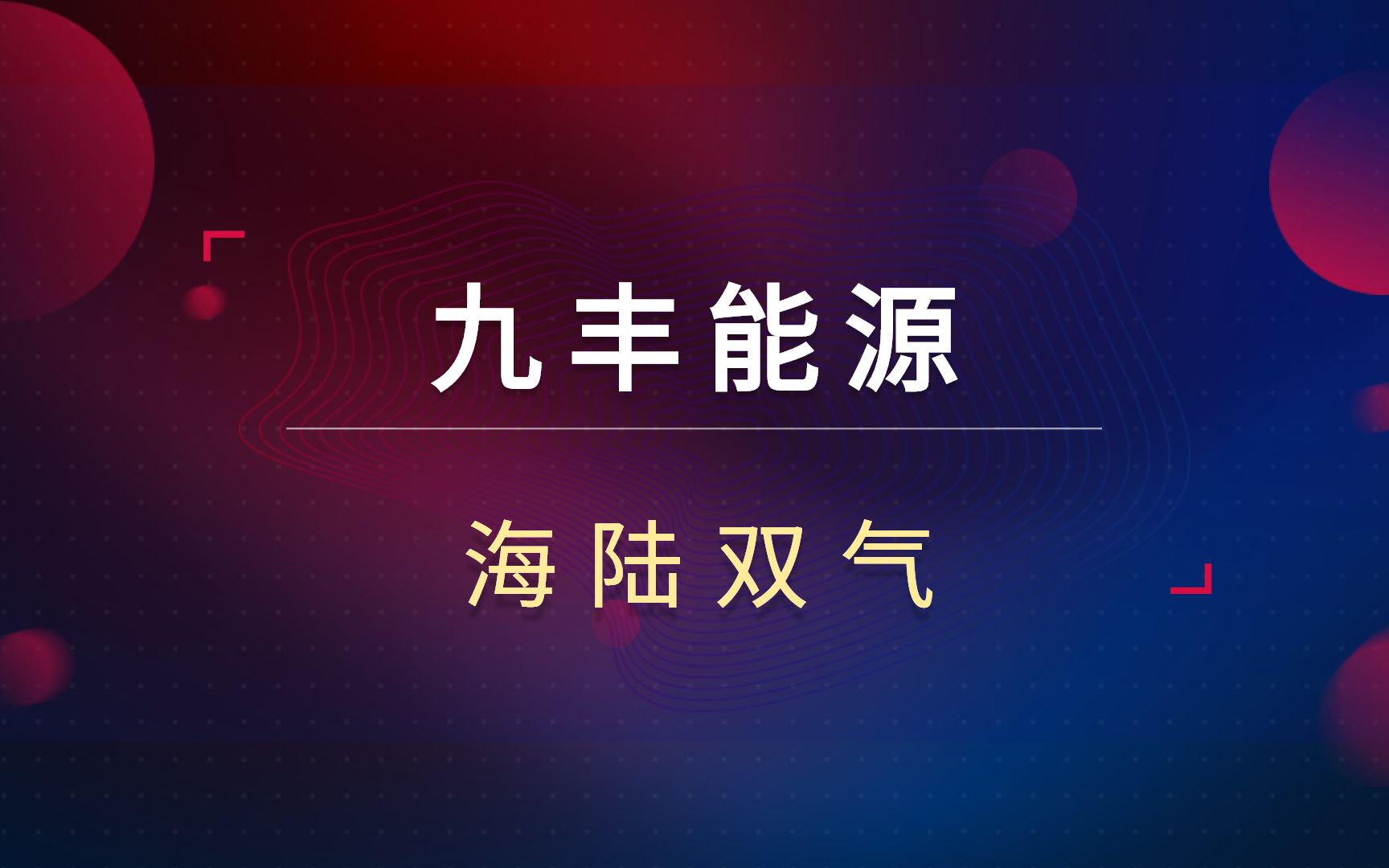 九丰能源

海陆双气